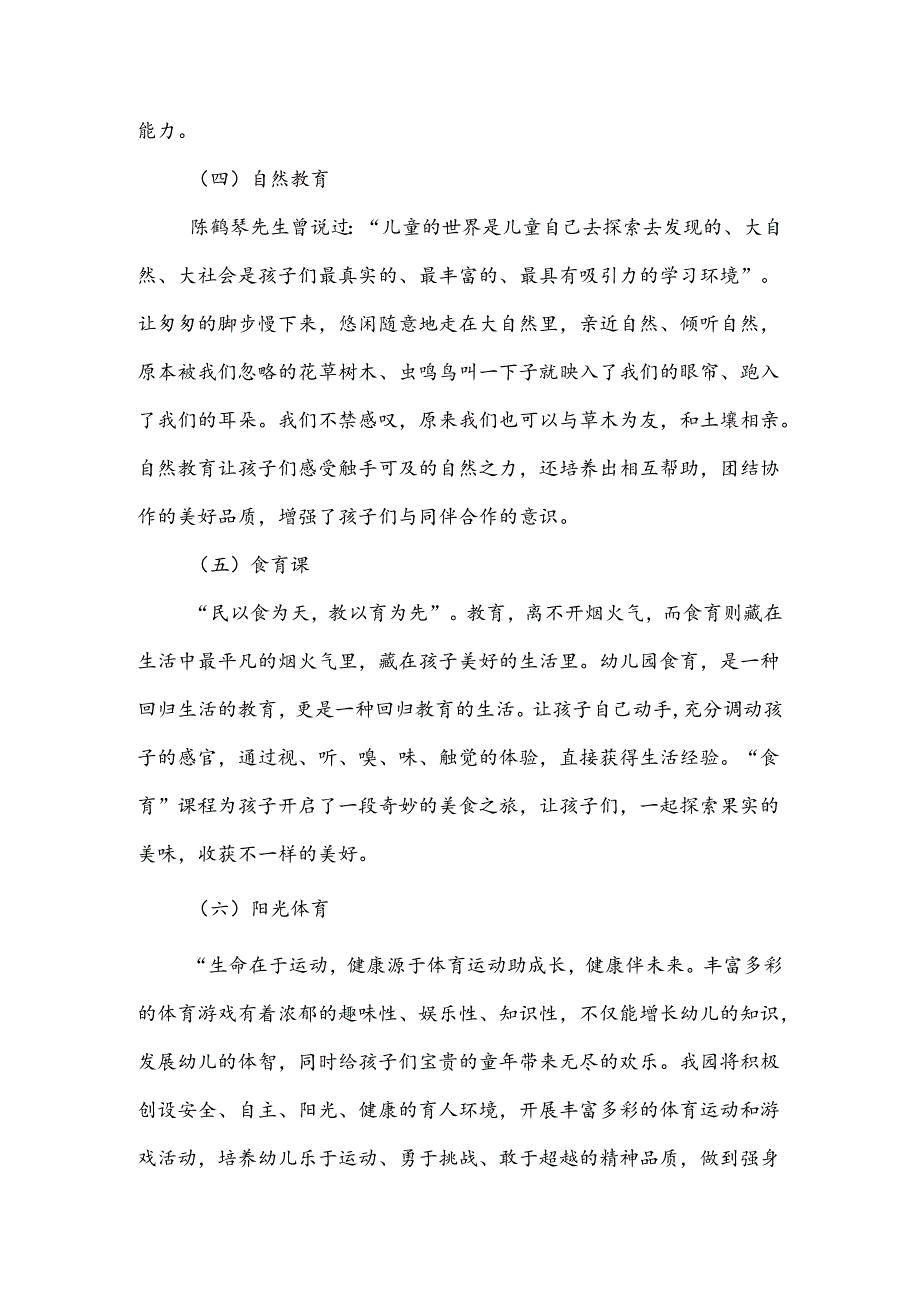 能力。

（四）自然教育

陈鹤琴先生曾说过：“儿童的世界是儿童自己去探索去发现的、大自然、大社会是孩子们最真实的、最丰富的、最具有吸引力的学习环境”。让匆匆的脚步慢下来，悠闲随意地走在大自然里，亲近自然、倾听自然，原本被我们忽略的花草树木、虫鸣鸟叫一下子就映入了我们的眼帘、跑入了我们的耳朵。我们不禁感叹，原来我们也可以与草木为友，和土壤相亲。自然教育让孩子们感受触手可及的自然之力，还培养出相互帮助，团结协作的美好品质，增强了孩子们与同伴合作的意识。

（五）食育课

“民以食为天，教以育为先”。教育，离不开烟火气，而食育则藏在生活中最平凡的烟火气里，藏在孩子美好的生活里。幼儿园食育，是一种回归生活的教育，更是一种回归教育的生活。让孩子自己动手，充分调动孩子的感官，通过视、听、嗅、味、触觉的体验，直接获得生活经验。“食育”课程为孩子开启了一段奇妙的美食之旅，让孩子们，一起探索果实的美味，收获不一样的美好。

（六）阳光体育

“生命在于运动，健康源于体育运动助成长，健康伴未来。丰富多彩的体育游戏有着浓郁的趣味性、娱乐性、知识性，不仅能增长幼儿的知识，发展幼儿的体智，同时给孩子们宝贵的童年带来无尽的欢乐。我园将积极创设安全、自主、阳光、健康的育人环境，开展丰富多彩的体育运动和游戏活动，培养幼儿乐于运动、勇于挑战、敢于超越的精神品质，做到强身